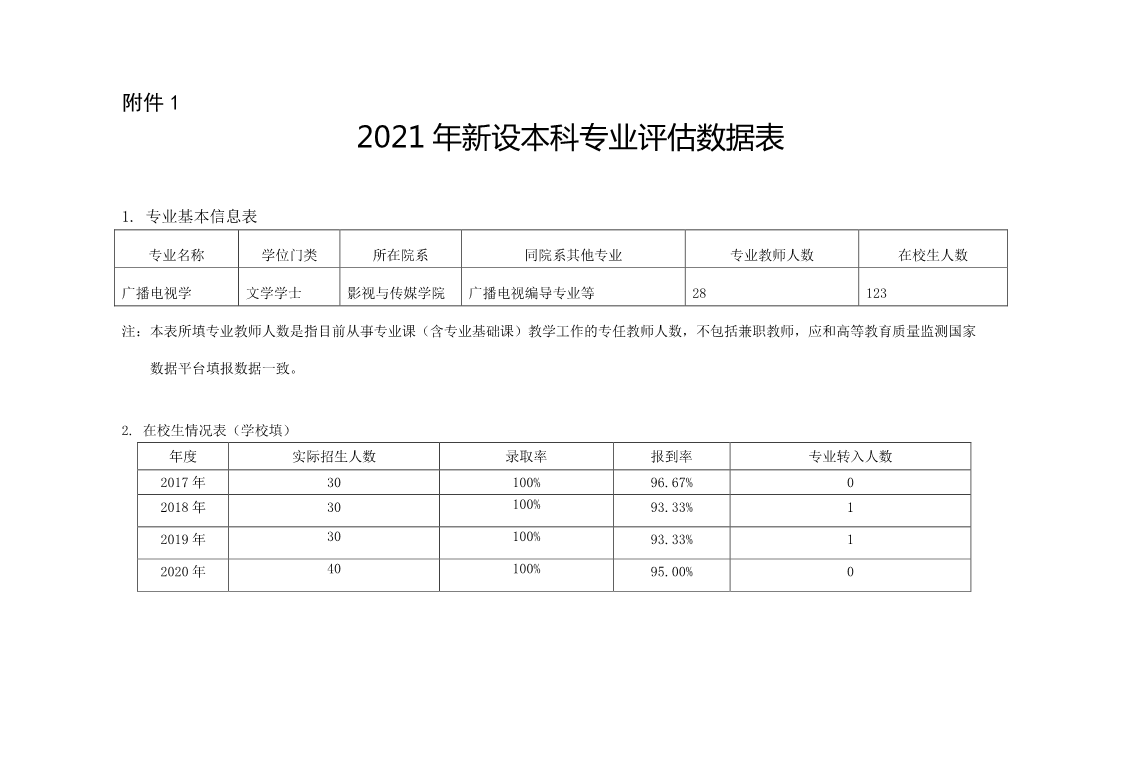 附件 1

2021 年新设本科专业评估数据表

1. 专业基本信息表

| 专业名称 | 学位门类 | 所在院系 | 同院系其他专业 | 专业教师人数 | 在校生人数 |
|---|---|---|---|---|---|
| 广播电视学 | 文学学士 | 影视与传媒学院 | 广播电视编导专业等 | 28 | 123 |

注：本表所填专业教师人数是指目前从事专业课（含专业基础课）教学工作的专任教师人数，不包括兼职教师，应和高等教育质量监测国家数据平台填报数据一致。

2. 在校生情况表（学校填）

| 年度 | 实际招生人数 | 录取率 | 报到率 | 专业转入人数 |
|---|---|---|---|---|
| 2017 年 | 30 | 100% | 96.67% | 0 |
| 2018 年 | 30 | 100% | 93.33% | 1 |
| 2019 年 | 30 | 100% | 93.33% | 1 |
| 2020 年 | 40 | 100% | 95.00% | 0 |